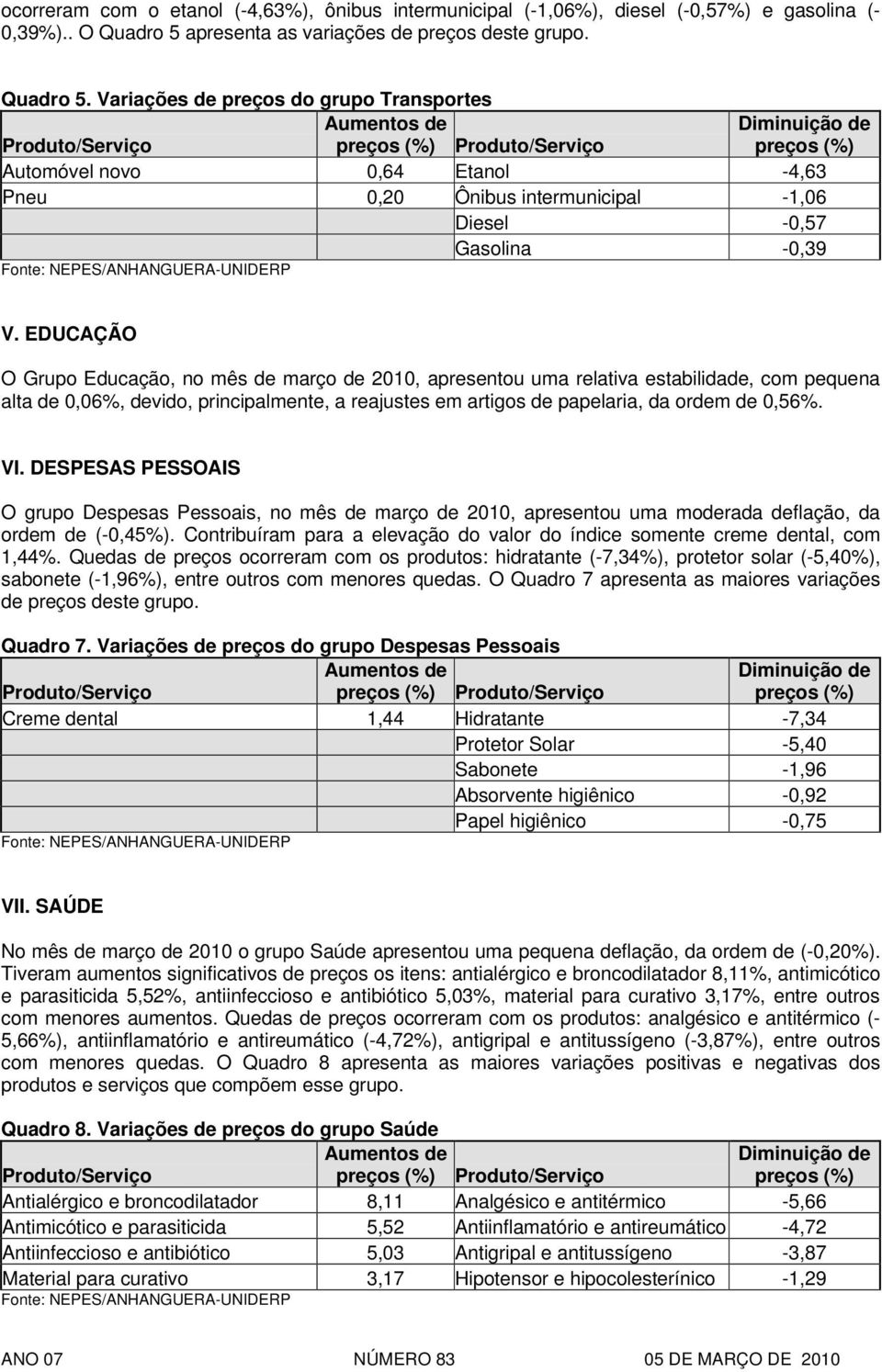 ocorreram com o etanol (-4,63%), ônibus intermunicipal (-1,06%), diesel (-0,57%) e gasolina (-0,39%).. O Quadro 5 apresenta as variações de preços deste grupo.

Quadro 5. Variações de preços do grupo Transportes

| Produto/Serviço | Aumentos de preços (%) | Produto/Serviço | Diminuição de preços (%) |
|---|---|---|---|
| Automóvel novo | 0,64 | Etanol | -4,63 |
| Pneu | 0,20 | Ônibus intermunicipal | -1,06 |
| | | Diesel | -0,57 |
| | | Gasolina | -0,39 |

Fonte: NEPES/ANHANGUERA-UNIDERP

V. EDUCAÇÃO

O Grupo Educação, no mês de março de 2010, apresentou uma relativa estabilidade, com pequena alta de 0,06%, devido, principalmente, a reajustes em artigos de papelaria, da ordem de 0,56%.

VI. DESPESAS PESSOAIS

O grupo Despesas Pessoais, no mês de março de 2010, apresentou uma moderada deflação, da ordem de (-0,45%). Contribuíram para a elevação do valor do índice somente creme dental, com 1,44%. Quedas de preços ocorreram com os produtos: hidratante (-7,34%), protetor solar (-5,40%), sabonete (-1,96%), entre outros com menores quedas. O Quadro 7 apresenta as maiores variações de preços deste grupo.

Quadro 7. Variações de preços do grupo Despesas Pessoais

| Produto/Serviço | Aumentos de preços (%) | Produto/Serviço | Diminuição de preços (%) |
|---|---|---|---|
| Creme dental | 1,44 | Hidratante | -7,34 |
| | | Protetor Solar | -5,40 |
| | | Sabonete | -1,96 |
| | | Absorvente higiênico | -0,92 |
| | | Papel higiênico | -0,75 |

Fonte: NEPES/ANHANGUERA-UNIDERP

VII. SAÚDE

No mês de março de 2010 o grupo Saúde apresentou uma pequena deflação, da ordem de (-0,20%). Tiveram aumentos significativos de preços os itens: antialérgico e broncodilatador 8,11%, antimicótico e parasiticida 5,52%, antiinfeccioso e antibiótico 5,03%, material para curativo 3,17%, entre outros com menores aumentos. Quedas de preços ocorreram com os produtos: analgésico e antitérmico (-5,66%), antiinflamatório e antireumático (-4,72%), antigripal e antitussígeno (-3,87%), entre outros com menores quedas. O Quadro 8 apresenta as maiores variações positivas e negativas dos produtos e serviços que compõem esse grupo.

Quadro 8. Variações de preços do grupo Saúde

| Produto/Serviço | Aumentos de preços (%) | Produto/Serviço | Diminuição de preços (%) |
|---|---|---|---|
| Antialérgico e broncodilatador | 8,11 | Analgésico e antitérmico | -5,66 |
| Antimicótico e parasiticida | 5,52 | Antiinflamatório e antireumático | -4,72 |
| Antiinfeccioso e antibiótico | 5,03 | Antigripal e antitussígeno | -3,87 |
| Material para curativo | 3,17 | Hipotensor e hipocolesterínico | -1,29 |

Fonte: NEPES/ANHANGUERA-UNIDERP

ANO 07 NÚMERO 83 05 DE MARÇO DE 2010